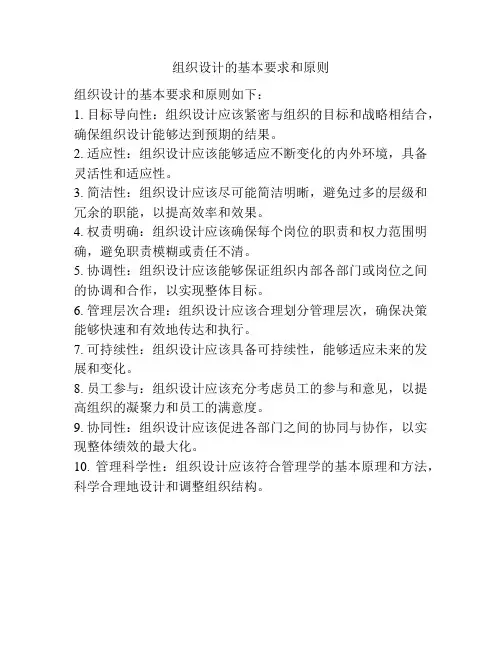 组织设计的基本要求和原则

组织设计的基本要求和原则如下：

1. 目标导向性：组织设计应该紧密与组织的目标和战略相结合，确保组织设计能够达到预期的结果。

2. 适应性：组织设计应该能够适应不断变化的内外环境，具备灵活性和适应性。

3. 简洁性：组织设计应该尽可能简洁明晰，避免过多的层级和冗余的职能，以提高效率和效果。

4. 权责明确：组织设计应该确保每个岗位的职责和权力范围明确，避免职责模糊或责任不清。

5. 协调性：组织设计应该能够保证组织内部各部门或岗位之间的协调和合作，以实现整体目标。

6. 管理层次合理：组织设计应该合理划分管理层次，确保决策能够快速和有效地传达和执行。

7. 可持续性：组织设计应该具备可持续性，能够适应未来的发展和变化。

8. 员工参与：组织设计应该充分考虑员工的参与和意见，以提高组织的凝聚力和员工的满意度。

9. 协同性：组织设计应该促进各部门之间的协同与协作，以实现整体绩效的最大化。

10. 管理科学性：组织设计应该符合管理学的基本原理和方法，科学合理地设计和调整组织结构。